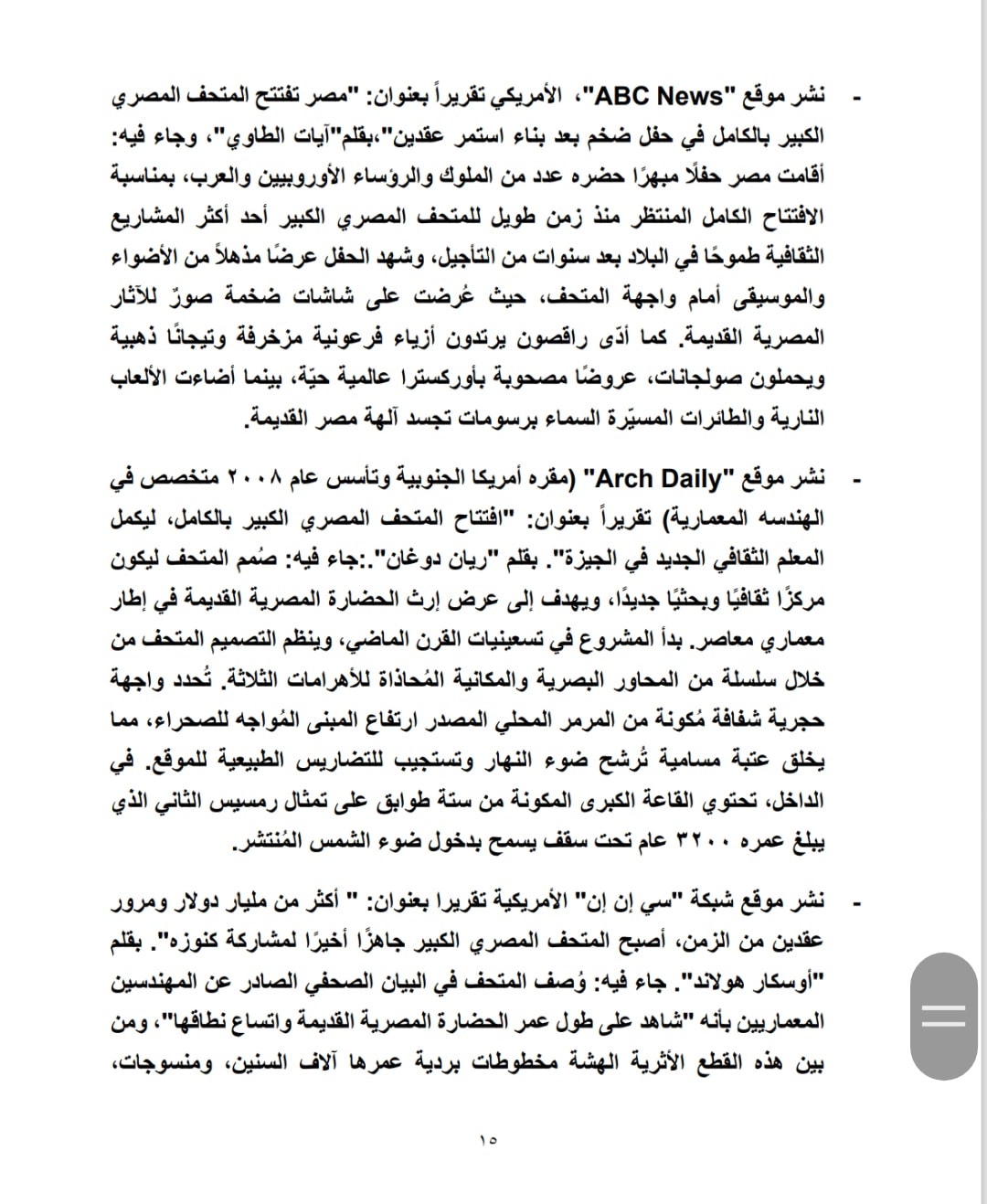 - نشر موقع "ABC News"، الأمريكي تقريراً بعنوان: "مصر تفتتح المتحف المصري الكبير بالكامل في حفل ضخم بعد بناء استمر عقدين"،بقلم"آيات الطاوي"، وجاء فيه: أقامت مصر حفلًا مبهرًا حضره عدد من الملوك والرؤساء الأوروبيين والعرب، بمناسبة الافتتاح الكامل المنتظر منذ زمن طويل للمتحف المصري الكبير أحد أكثر المشاريع الثقافية طموحًا في البلاد بعد سنوات من التأجيل، وشهد الحفل عرضًا مذهلاً من الأضواء والموسيقى أمام واجهة المتحف، حيث عُرضت على شاشات ضخمة صورٌ للآثار المصرية القديمة. كما أدّى راقصون يرتدون أزياء فرعونية مزخرفة وتيجانًا ذهبية ويحملون صولجانات، عروضًا مصحوبة بأوركسترا عالمية حيّة، بينما أضاءت الألعاب النارية والطائرات المسيّرة السماء برسومات تجسد آلهة مصر القديمة.

- نشر موقع "Arch Daily" (مقره أمريكا الجنوبية وتأسس عام ٢٠٠٨ متخصص في الهندسه المعمارية) تقريراً بعنوان: "افتتاح المتحف المصري الكبير بالكامل، ليكمل المعلم الثقافي الجديد في الجيزة". بقلم "ريان دوغان".:جاء فيه: صُمم المتحف ليكون مركزًا ثقافيًا وبحثيًا جديدًا، ويهدف إلى عرض إرث الحضارة المصرية القديمة في إطار معماري معاصر. بدأ المشروع في تسعينيات القرن الماضي، وينظم التصميم المتحف من خلال سلسلة من المحاور البصرية والمكانية المُحاذاة للأهرامات الثلاثة. تُحدد واجهة حجرية شفافة مُكونة من المرمر المحلي المصدر ارتفاع المبنى المُواجه للصحراء، مما يخلق عتبة مسامية تُرشح ضوء النهار وتستجيب للتضاريس الطبيعية للموقع. في الداخل، تحتوي القاعة الكبرى المكونة من ستة طوابق على تمثال رمسيس الثاني الذي يبلغ عمره ٣٢٠٠ عام تحت سقف يسمح بدخول ضوء الشمس المُنتشر.

- نشر موقع شبكة "سي إن إن" الأمريكية تقريرا بعنوان: " أكثر من مليار دولار ومرور عقدين من الزمن، أصبح المتحف المصري الكبير جاهزًا أخيرًا لمشاركة كنوزه". بقلم "أوسكار هولاند". جاء فيه: وُصف المتحف في البيان الصحفي الصادر عن المهندسين المعماريين بأنه "شاهد على طول عمر الحضارة المصرية القديمة واتساع نطاقها"، ومن بين هذه القطع الأثرية الهشة مخطوطات بردية عمرها آلاف السنين، ومنسوجات،

١٥